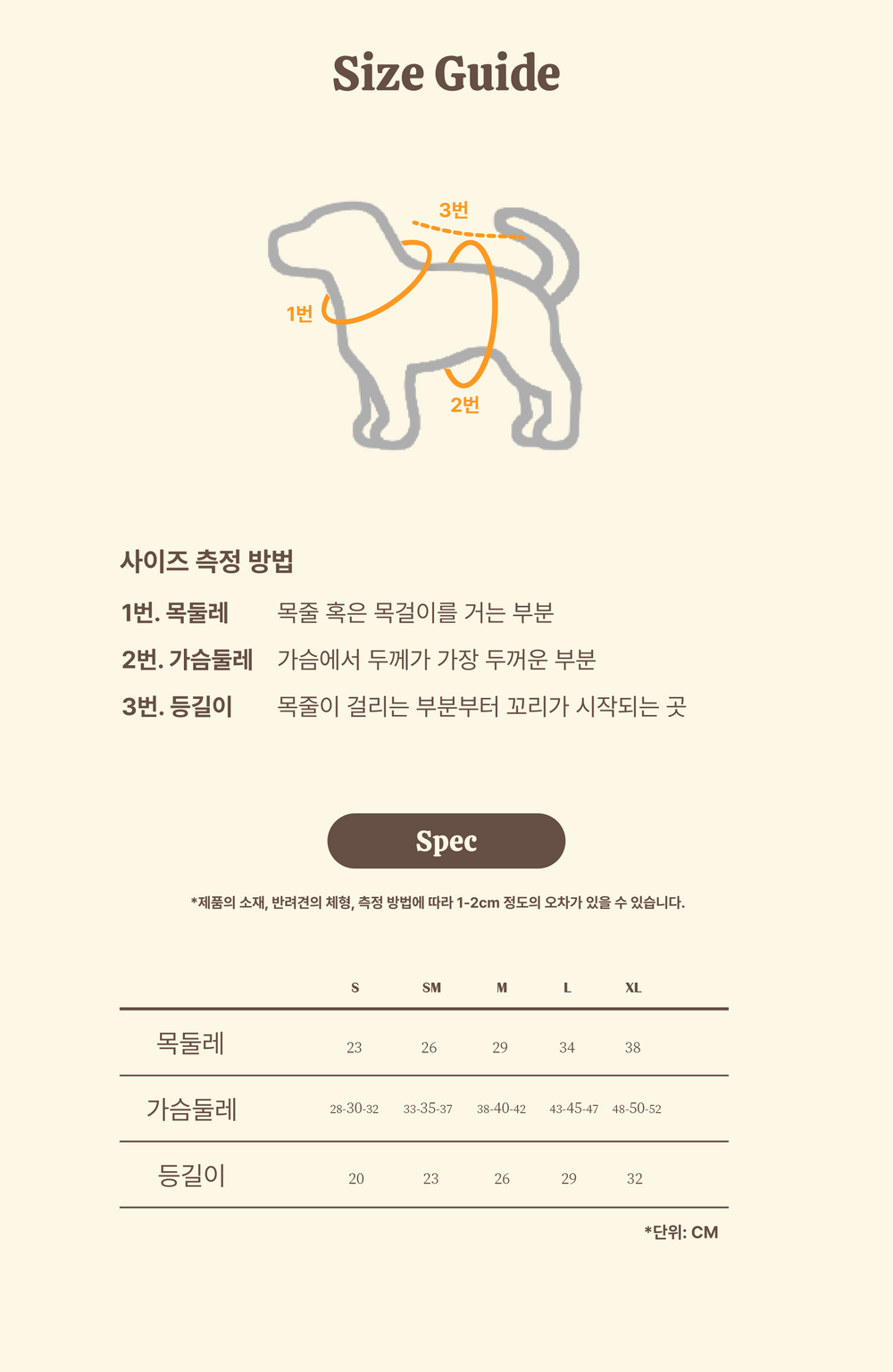 Size Guide

3번

1번

2번

사이즈 측정 방법

1번. 목둘레 목줄 혹은 목걸이를 거는 부분

2번. 가슴둘레 가슴에서 두께가 가장 두꺼운 부분

3번. 등길이 목줄이 걸리는 부분부터 꼬리가 시작되는 곳

Spec

*제품의 소재, 반려견의 체형, 측정 방법에 따라 1-2cm 정도의 오차가 있을 수 있습니다.

| | S | SM | M | L | XL |
|---|---|---|---|---|---|
| 목둘레 | 23 | 26 | 29 | 34 | 38 |
| 가슴둘레 | 28-30-32 | 33-35-37 | 38-40-42 | 43-45-47 | 48-50-52 |
| 등길이 | 20 | 23 | 26 | 29 | 32 |

*단위: CM